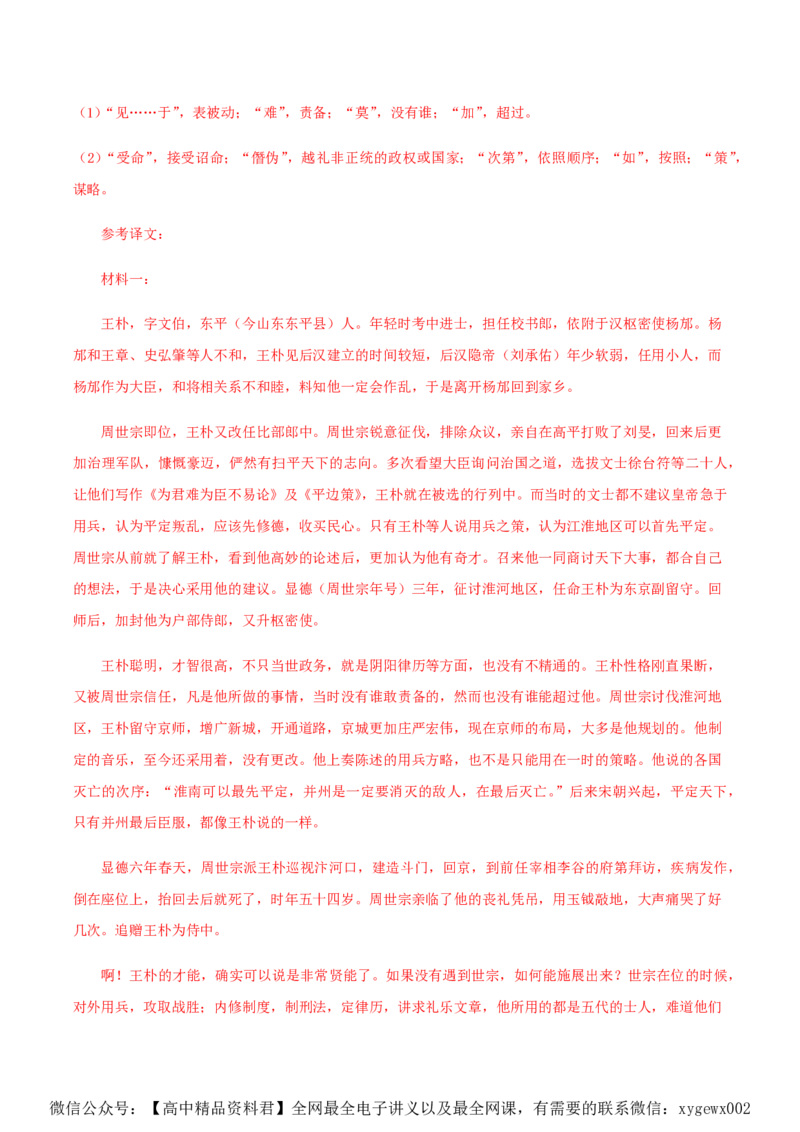 （1）“见……于”，表被动；“难”，责备；“莫”，没有谁；“加”，超过。

（2）“受命”，接受诏命；“僭伪”，越礼非正统的政权或国家；“次第”，依照顺序；“如”，按照；“策”，谋略。

参考译文：

材料一：

王朴，字文伯，东平（今山东东平县）人。年轻时考中进士，担任校书郎，依附于汉枢密使杨邠。杨邠和王章、史弘肇等人不和，王朴见后汉建立的时间较短，后汉隐帝（刘承佑）年少软弱，任用小人，而杨邠作为大臣，和将相关系不和睦，料知他一定会作乱，于是离开杨邠回到家乡。

周世宗即位，王朴又改任比部郎中。周世宗锐意征伐，排除众议，亲自在高平打败了刘旻，回来后更加治理军队，慷慨豪迈，俨然有扫平天下的志向。多次看望大臣询问治国之道，选拔文士徐台符等二十人，让他们写作《为君难为臣不易论》及《平边策》，王朴就在被选的行列中。而当时的文士都不建议皇帝急于用兵，认为平定叛乱，应该先修德，收买民心。只有王朴等人说用兵之策，认为江淮地区可以首先平定。周世宗从前就了解王朴，看到他高妙的论述后，更加认为他有奇才。召来他一同商讨天下大事，都合自己的想法，于是决心采用他的建议。显德（周世宗年号）三年，征讨淮河地区，任命王朴为东京副留守。回师后，加封他为户部侍郎，又升枢密使。

王朴聪明，才智很高，不只当世政务，就是阴阳律历等方面，也没有不精通的。王朴性格刚直果断，又被周世宗信任，凡是他所做的事情，当时没有谁敢责备的，然而也没有谁能超过他。周世宗讨伐淮河地区，王朴留守京师，增广新城，开通道路，京城更加庄严宏伟，现在京师的布局，大多是他规划的。他制定的音乐，至今还采用着，没有更改。他上奏陈述的用兵方略，也不是只能用在一时的策略。他说的各国灭亡的次序：“淮南可以最先平定，并州是一定要消灭的敌人，在最后灭亡。”后来宋朝兴起，平定天下，只有并州最后臣服，都像王朴说的一样。

显德六年春天，周世宗派王朴巡视汴河口，建造斗门，回京，到前任宰相李谷的府第拜访，疾病发作，倒在座位上，抬回去后就死了，时年五十四岁。周世宗亲临了他的丧礼凭吊，用玉钺敲地，大声痛哭了好几次。追赠王朴为侍中。

啊！王朴的才能，确实可以说是非常贤能了。如果没有遇到世宗，如何能施展出来？世宗在位的时候，对外用兵，攻取战胜；内修制度，制刑法，定律历，讲求礼乐文章，他所用的都是五代的士人，难道他们

微信公众号：【高中精品资料君】全网最全电子讲义以及最全网课，有需要的联系微信：xygewx002